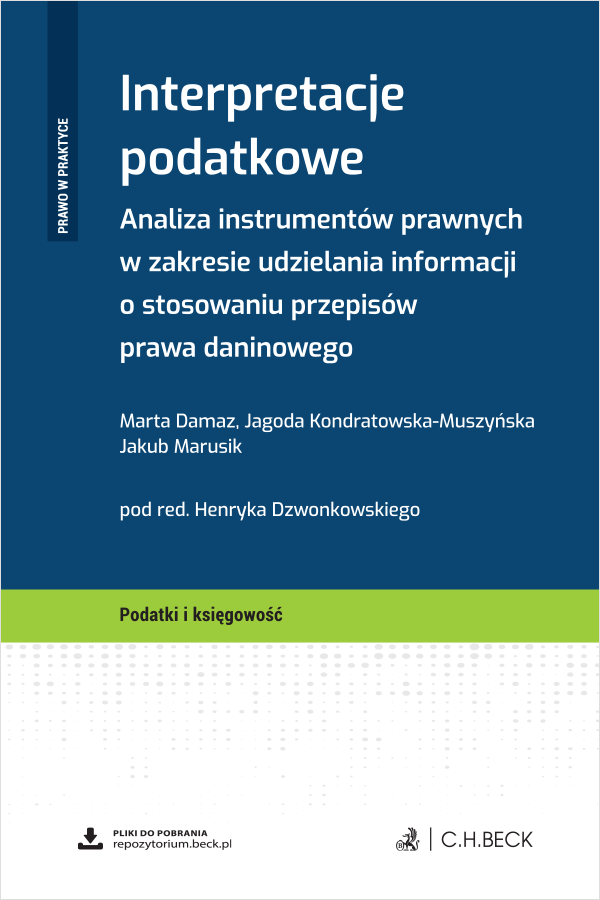 PRAWO W PRAKTYCE

Interpretacje podatkowe

Analiza instrumentów prawnych w zakresie udzielania informacji o stosowaniu przepisów prawa daninowego

Marta Damaz, Jagoda Kondratowska-Muszyńska
Jakub Marusik

pod red. Henryka Dzwonkowskiego

Podatki i księgowość

PLIKI DO POBRANIA
repozytorium.beck.pl

C.H.BECK